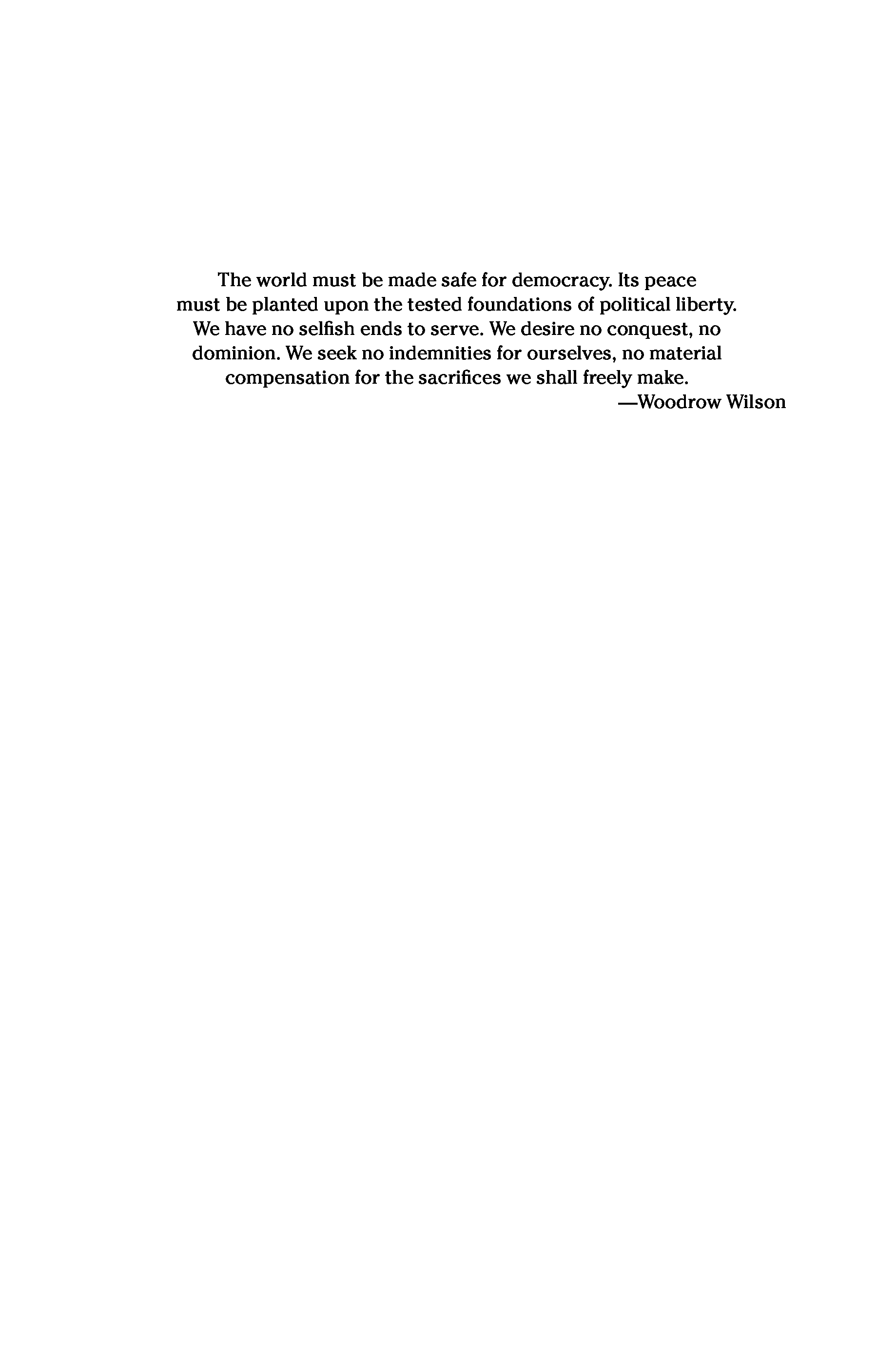 The world must be made safe for democracy. Its peace must be planted upon the tested foundations of political liberty. We have no selfish ends to serve. We desire no conquest, no dominion. We seek no indemnities for ourselves, no material compensation for the sacrifices we shall freely make.

—Woodrow Wilson